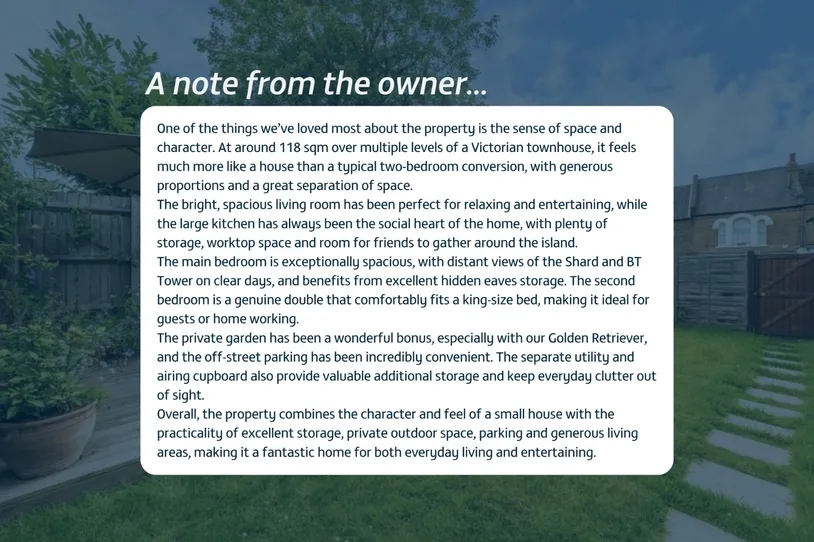 A note from the owner...

One of the things we've loved most about the property is the sense of space and character. At around 118 sqm over multiple levels of a Victorian townhouse, it feels much more like a house than a typical two-bedroom conversion, with generous proportions and a great separation of space.

The bright, spacious living room has been perfect for relaxing and entertaining, while the large kitchen has always been the social heart of the home, with plenty of storage, worktop space and room for friends to gather around the island.

The main bedroom is exceptionally spacious, with distant views of the Shard and BT Tower on clear days, and benefits from excellent hidden eaves storage. The second bedroom is a genuine double that comfortably fits a king-size bed, making it ideal for guests or home working.

The private garden has been a wonderful bonus, especially with our Golden Retriever, and the off-street parking has been incredibly convenient. The separate utility and airing cupboard also provide valuable additional storage and keep everyday clutter out of sight.

Overall, the property combines the character and feel of a small house with the practicality of excellent storage, private outdoor space, parking and generous living areas, making it a fantastic home for both everyday living and entertaining.